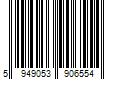 5 949053 906554